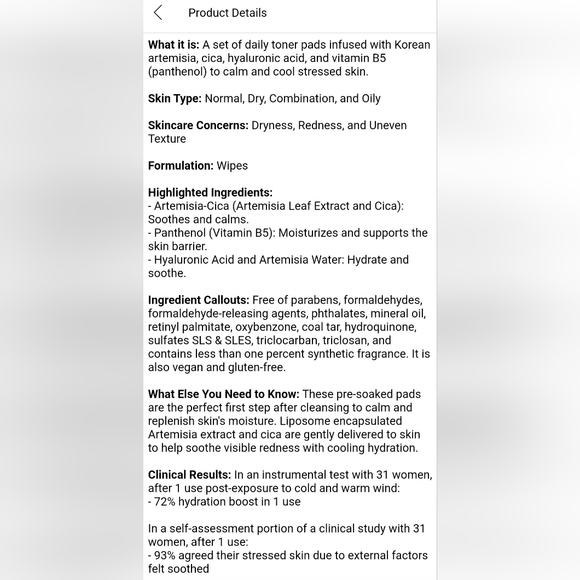 Product Details

What it is: A set of daily toner pads infused with Korean artemisia, cica, hyaluronic acid, and vitamin B5 (panthenol) to calm and cool stressed skin.

Skin Type: Normal, Dry, Combination, and Oily

Skincare Concerns: Dryness, Redness, and Uneven Texture

Formulation: Wipes

Highlighted Ingredients:
- Artemisia-Cica (Artemisia Leaf Extract and Cica): Soothes and calms.
- Panthenol (Vitamin B5): Moisturizes and supports the skin barrier.
- Hyaluronic Acid and Artemisia Water: Hydrate and soothe.

Ingredient Callouts: Free of parabens, formaldehydes, formaldehyde-releasing agents, phthalates, mineral oil, retinyl palmitate, oxybenzone, coal tar, hydroquinone, sulfates SLS & SLES, triclocarban, triclosan, and contains less than one percent synthetic fragrance. It is also vegan and gluten-free.

What Else You Need to Know: These pre-soaked pads are the perfect first step after cleansing to calm and replenish skin's moisture. Liposome encapsulated Artemisia extract and cica are gently delivered to skin to help soothe visible redness with cooling hydration.

Clinical Results: In an instrumental test with 31 women, after 1 use post-exposure to cold and warm wind:
- 72% hydration boost in 1 use

In a self-assessment portion of a clinical study with 31 women, after 1 use:
- 93% agreed their stressed skin due to external factors felt soothed